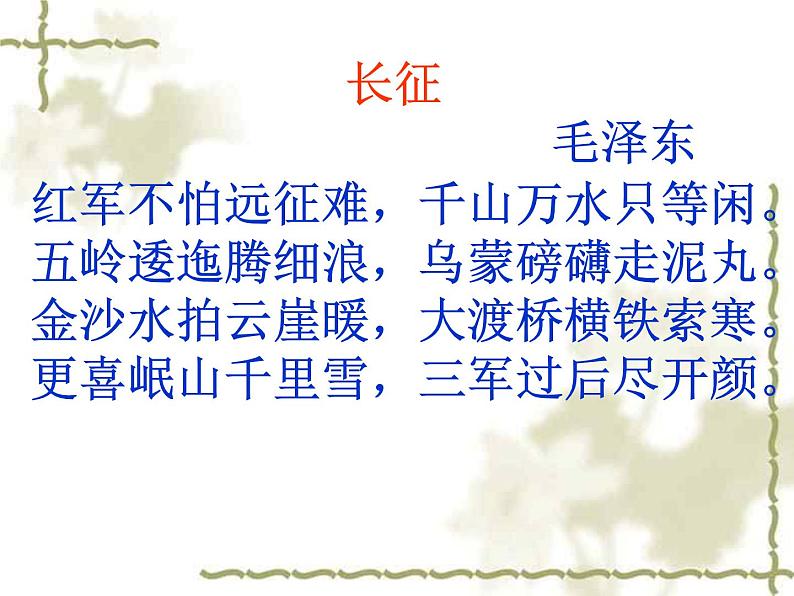 长征

毛泽东

红军不怕远征难，千山万水只等闲。
五岭逶迤腾细浪，乌蒙磅礴走泥丸。
金沙水拍云崖暖，大渡桥横铁索寒。
更喜岷山千里雪，三军过后尽开颜。